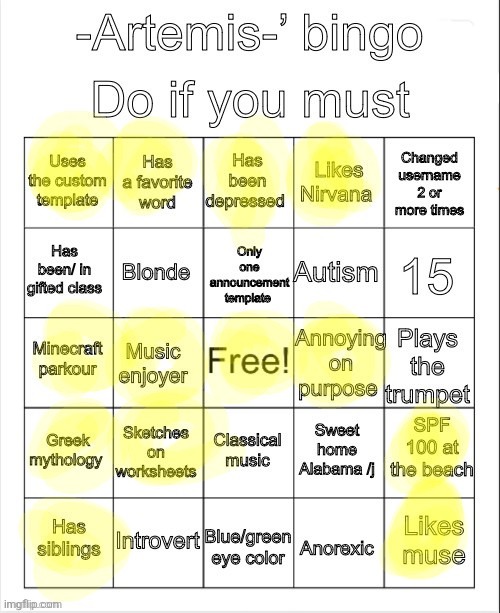 -Artemis-' bingo
Do if you must

| Uses the custom template | Has a favorite word | Has been depressed | Likes Nirvana | Changed username 2 or more times |
|---|---|---|---|---|
| Has been/ in gifted class | Blonde | Only one announcement template | Autism | 15 |
| Minecraft parkour | Music enjoyer | Free! | Annoying on purpose | Plays the trumpet |
| Greek mythology | Sketches on worksheets | Classical music | Sweet home Alabama /j | SPF 100 at the beach |
| Has siblings | Introvert | Blue/green eye color | Anorexic | Likes muse |

imgflip.com